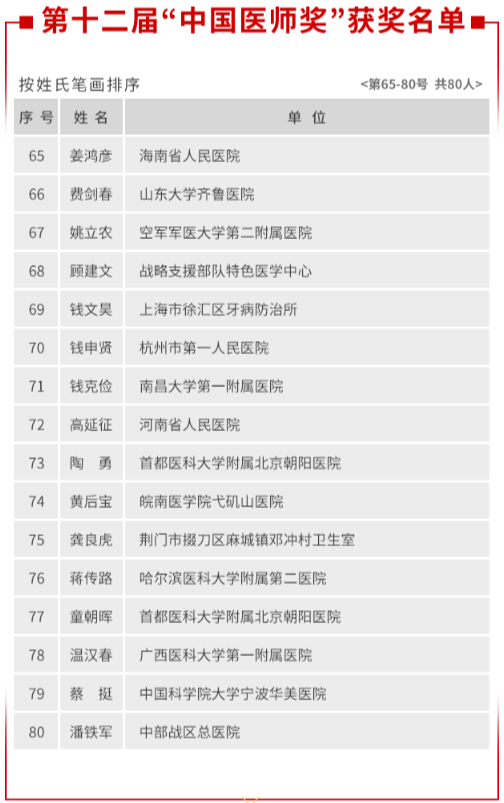 第十二届“中国医师奖”获奖名单

按姓氏笔画排序 <第65-80号 共80人>

| 序号 | 姓名 | 单位 |
|---|---|---|
| 65 | 姜鸿彦 | 海南省人民医院 |
| 66 | 费剑春 | 山东大学齐鲁医院 |
| 67 | 姚立农 | 空军军医大学第二附属医院 |
| 68 | 顾建文 | 战略支援部队特色医学中心 |
| 69 | 钱文昊 | 上海市徐汇区牙病防治所 |
| 70 | 钱申贤 | 杭州市第一人民医院 |
| 71 | 钱克俭 | 南昌大学第一附属医院 |
| 72 | 高延征 | 河南省人民医院 |
| 73 | 陶　勇 | 首都医科大学附属北京朝阳医院 |
| 74 | 黄后宝 | 皖南医学院弋矶山医院 |
| 75 | 龚良虎 | 荆门市掇刀区麻城镇邓冲村卫生室 |
| 76 | 蒋传路 | 哈尔滨医科大学附属第二医院 |
| 77 | 童朝晖 | 首都医科大学附属北京朝阳医院 |
| 78 | 温汉春 | 广西医科大学第一附属医院 |
| 79 | 蔡　挺 | 中国科学院大学宁波华美医院 |
| 80 | 潘铁军 | 中部战区总医院 |